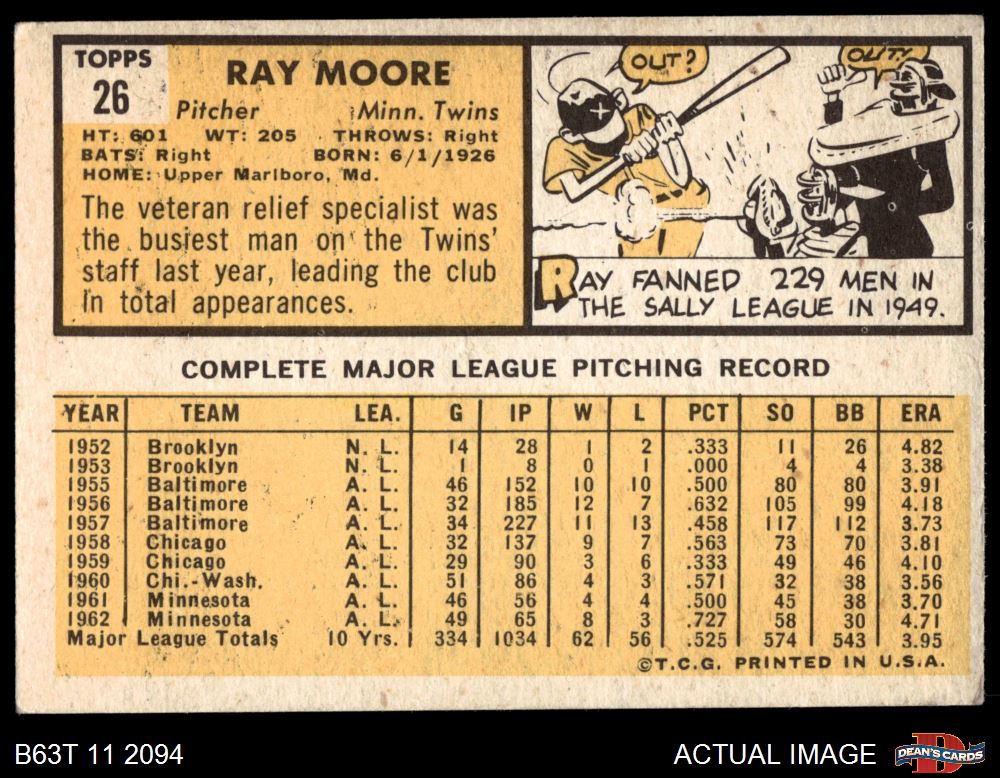 TOPPS
26

RAY MOORE

Pitcher Minn. Twins
HT: 601 WT: 205 THROWS: Right
BATS: Right BORN: 6/1/1926
HOME: Upper Marlboro, Md.

The veteran relief specialist was the busiest man on the Twins' staff last year, leading the club in total appearances.

OUT?

OUT!

RAY FANNED 229 MEN IN THE SALLY LEAGUE IN 1949.

COMPLETE MAJOR LEAGUE PITCHING RECORD

| YEAR | TEAM | LEA. | G | IP | W | L | PCT | SO | BB | ERA |
|---|---|---|---|---|---|---|---|---|---|---|
| 1952 | Brooklyn | N. L. | 14 | 28 | 1 | 2 | .333 | 11 | 26 | 4.82 |
| 1953 | Brooklyn | N. L. | 1 | 8 | 0 | 1 | .000 | 4 | 4 | 3.38 |
| 1955 | Baltimore | A. L. | 46 | 152 | 10 | 10 | .500 | 80 | 80 | 3.91 |
| 1956 | Baltimore | A. L. | 32 | 185 | 12 | 7 | .632 | 105 | 99 | 4.18 |
| 1957 | Baltimore | A. L. | 34 | 227 | 11 | 13 | .458 | 117 | 112 | 3.73 |
| 1958 | Chicago | A. L. | 32 | 137 | 9 | 7 | .563 | 73 | 70 | 3.81 |
| 1959 | Chicago | A. L. | 29 | 90 | 3 | 6 | .333 | 49 | 46 | 4.10 |
| 1960 | Chi.-Wash. | A. L. | 51 | 86 | 4 | 3 | .571 | 32 | 38 | 3.56 |
| 1961 | Minnesota | A. L. | 46 | 56 | 4 | 4 | .500 | 45 | 38 | 3.70 |
| 1962 | Minnesota | A. L. | 49 | 65 | 8 | 3 | .727 | 58 | 30 | 4.71 |
| Major League Totals | | 10 Yrs. | 334 | 1034 | 62 | 56 | .525 | 574 | 543 | 3.95 |

©T.C.G. PRINTED IN U.S.A.

B63T 11 2094

ACTUAL IMAGE

DEAN'S CARDS